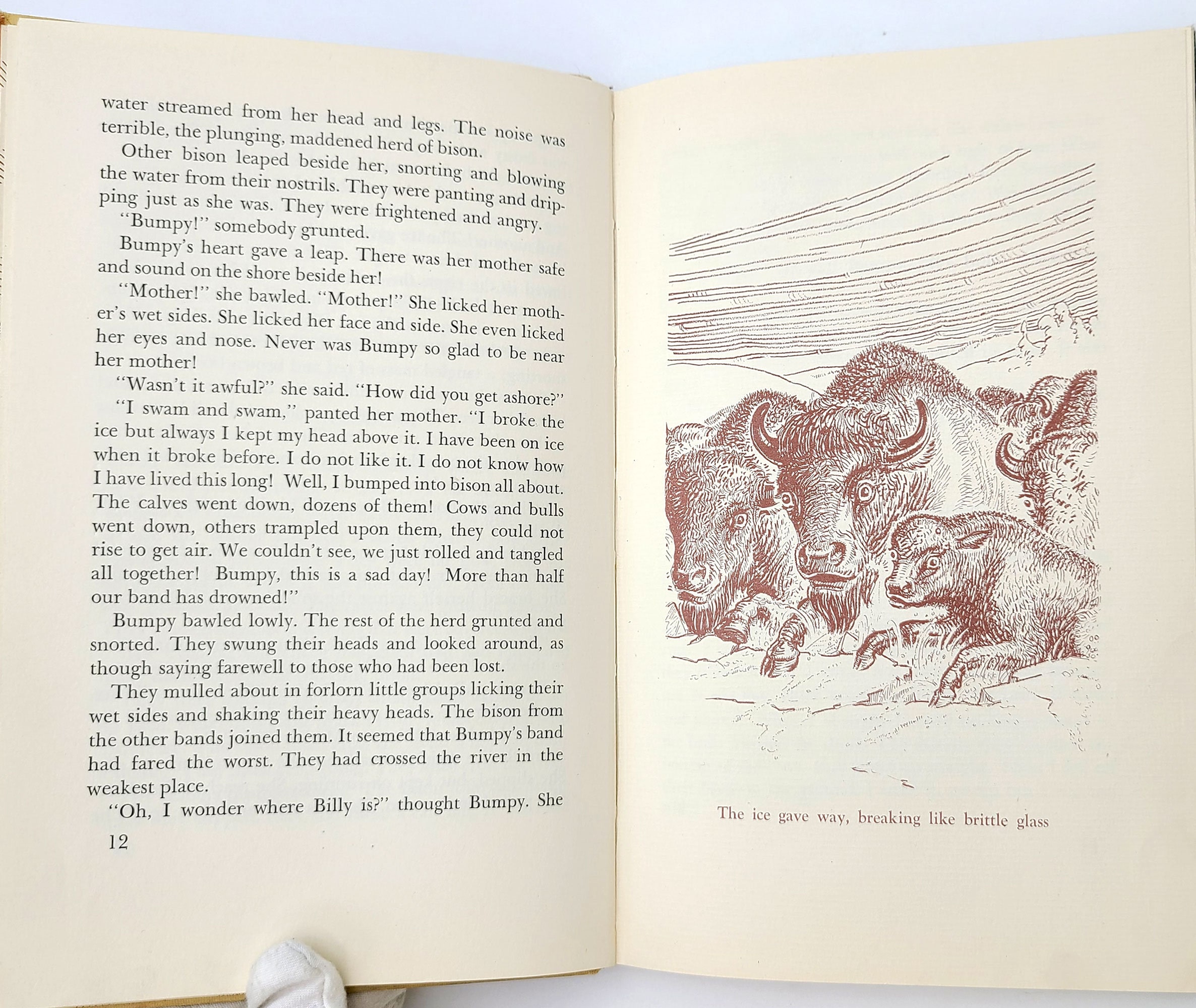 water streamed from her head and legs. The noise was terrible, the plunging, maddened herd of bison.

Other bison leaped beside her, snorting and blowing the water from their nostrils. They were panting and dripping just as she was. They were frightened and angry.

"Bumpy!" somebody grunted.

Bumpy's heart gave a leap. There was her mother safe and sound on the shore beside her!

"Mother!" she bawled. "Mother!" She licked her mother's wet sides. She licked her face and side. She even licked her eyes and nose. Never was Bumpy so glad to be near her mother!

"Wasn't it awful?" she said. "How did you get ashore?"

"I swam and swam," panted her mother. "I broke the ice but always I kept my head above it. I have been on ice when it broke before. I do not like it. I do not know how I have lived this long! Well, I bumped into bison all about. The calves went down, dozens of them! Cows and bulls went down, others trampled upon them, they could not rise to get air. We couldn't see, we just rolled and tangled all together! Bumpy, this is a sad day! More than half our band has drowned!"

Bumpy bawled lowly. The rest of the herd grunted and snorted. They swung their heads and looked around, as though saying farewell to those who had been lost.

They mulled about in forlorn little groups licking their wet sides and shaking their heavy heads. The bison from the other bands joined them. It seemed that Bumpy's band had fared the worst. They had crossed the river in the weakest place.

"Oh, I wonder where Billy is?" thought Bumpy. She

12

The ice gave way, breaking like brittle glass